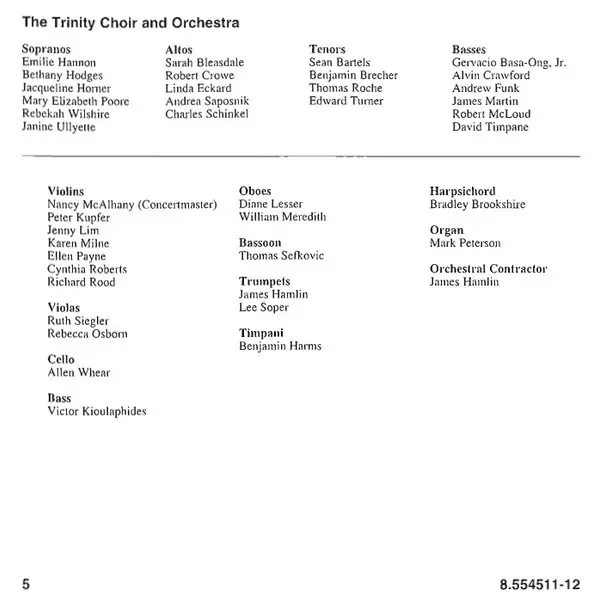 The Trinity Choir and Orchestra

Sopranos
Emilie Hannon
Bethany Hodges
Jacqueline Horner
Mary Elizabeth Poore
Rebekah Wilshire
Janine Ullyette

Altos
Sarah Bleasdale
Robert Crowe
Linda Eckard
Andrea Saposnik
Charles Schinkel

Tenors
Sean Bartels
Benjamin Brecher
Thomas Roche
Edward Turner

Basses
Gervacio Basa-Ong, Jr.
Alvin Crawford
Andrew Funk
James Martin
Robert McLoud
David Timpane

Violins
Nancy McAlhany (Concertmaster)
Peter Kupfer
Jenny Lim
Karen Milne
Ellen Payne
Cynthia Roberts
Richard Rood

Violas
Ruth Siegler
Rebecca Osborn

Cello
Allen Whear

Bass
Victor Kioulaphides

Oboes
Diane Lesser
William Meredith

Bassoon
Thomas Sefkovic

Trumpets
James Hamlin
Lee Soper

Timpani
Benjamin Harms

Harpsichord
Bradley Brookshire

Organ
Mark Peterson

Orchestral Contractor
James Hamlin

5

8.554511-12